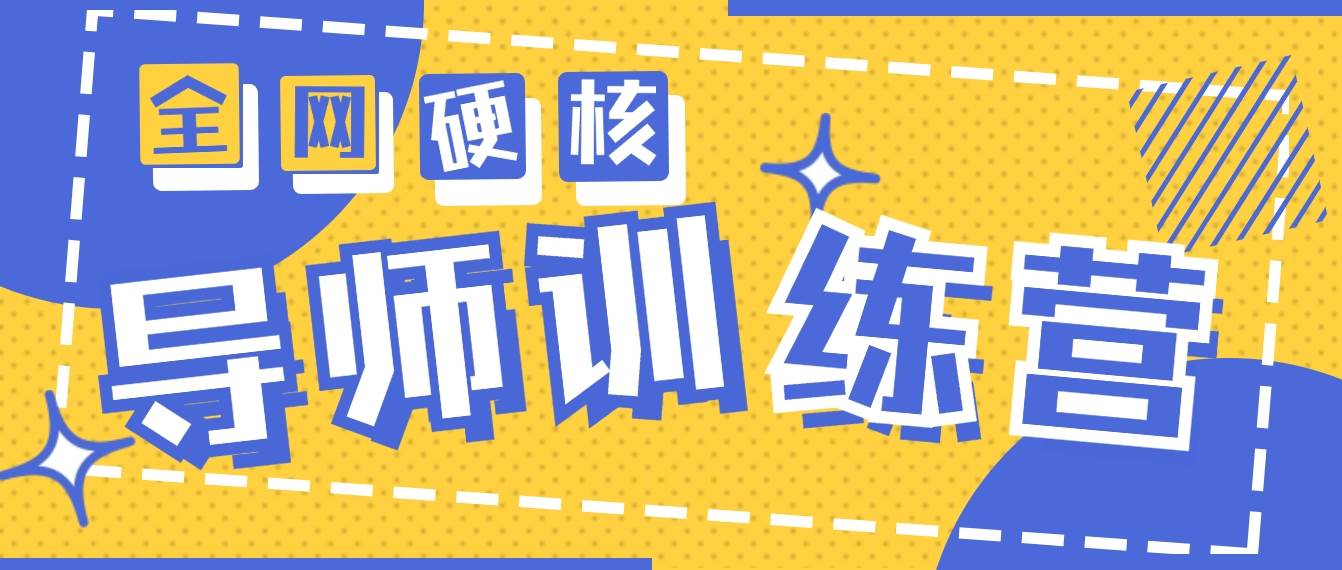 全网硬核

导师训练营